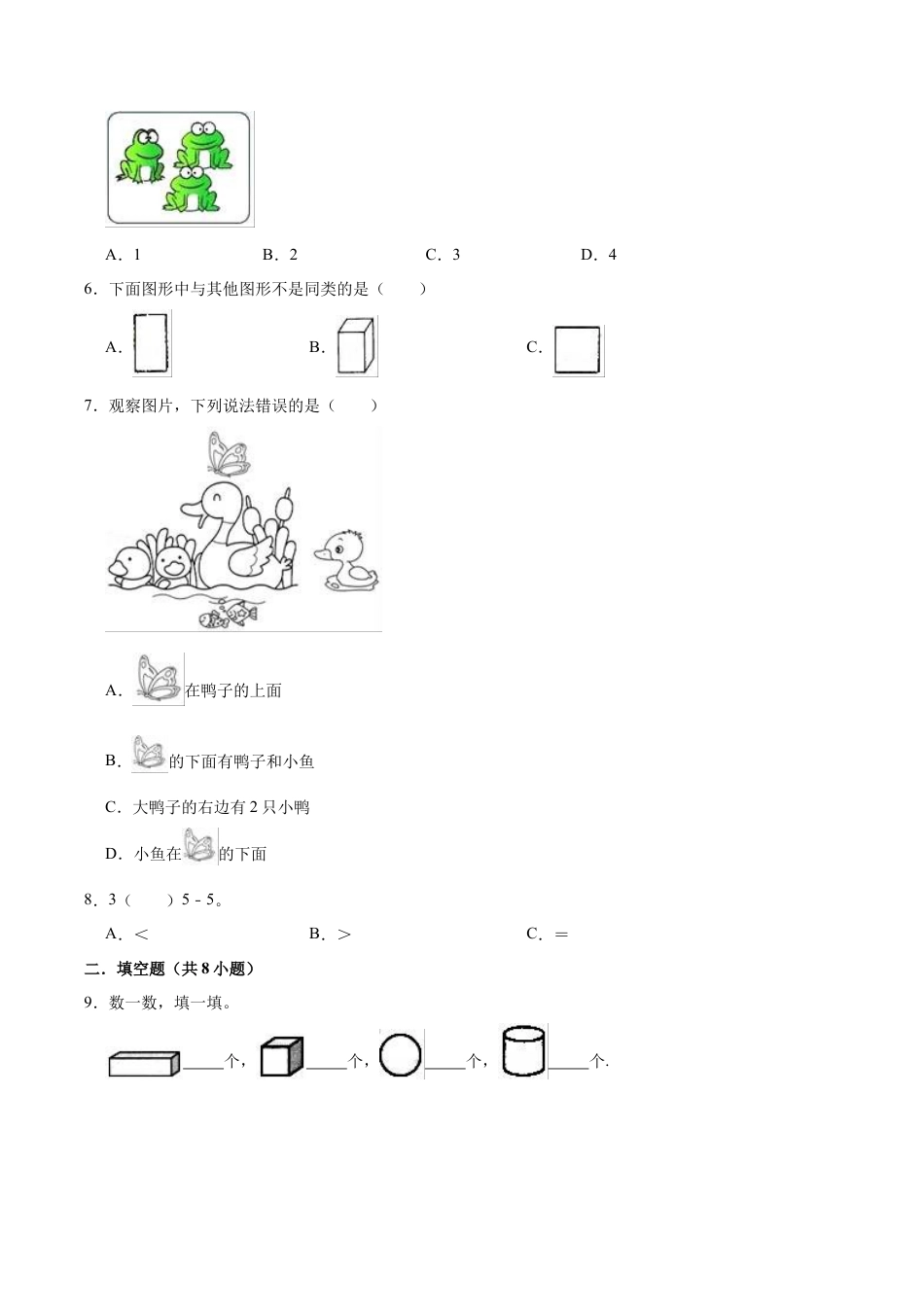 A．1　　　　B．2　　　　C．3　　　　D．4

6．下面图形中与其他图形不是同类的是（　　）

A．　　　　B．　　　　C．

7．观察图片，下列说法错误的是（　　）

A．在鸭子的上面

B．的下面有鸭子和小鱼

C．大鸭子的右边有 2 只小鸭

D．小鱼在的下面

8．3（　　）5 - 5。

A．＜　　　　B．＞　　　　C．＝

二．填空题（共 8 小题）

9．数一数，填一填。

____个，____个，____个，____个.